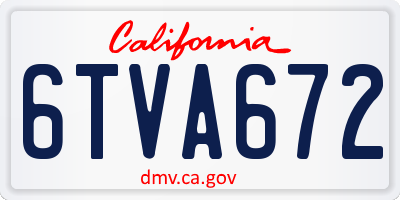 California

6TVA672

dmv.ca.gov